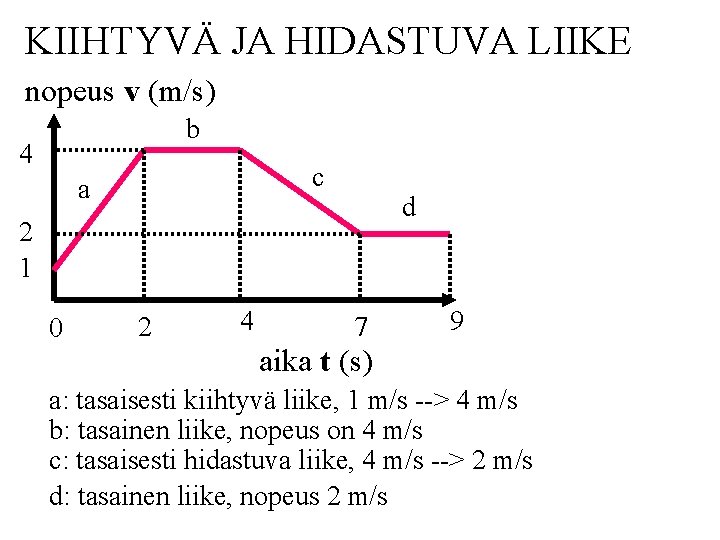 KIIHTYVÄ JA HIDASTUVA LIIKE

nopeus v (m/s)

4
2
1

a
b
c
d

0
2
4
7
9

aika t (s)

a: tasaisesti kiihtyvä liike, 1 m/s --> 4 m/s
b: tasainen liike, nopeus on 4 m/s
c: tasaisesti hidastuva liike, 4 m/s --> 2 m/s
d: tasainen liike, nopeus 2 m/s